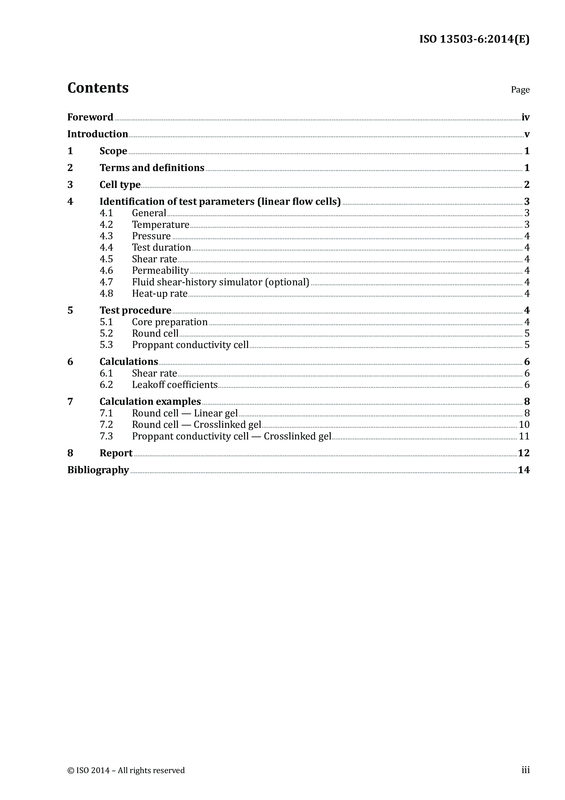 ISO 13503-6:2014(E)

Contents

Page

Foreword iv

Introduction v

1 Scope 1

2 Terms and definitions 1

3 Cell type 2

4 Identification of test parameters (linear flow cells) 3
4.1 General 3
4.2 Temperature 3
4.3 Pressure 4
4.4 Test duration 4
4.5 Shear rate 4
4.6 Permeability 4
4.7 Fluid shear-history simulator (optional) 4
4.8 Heat-up rate 4

5 Test procedure 4
5.1 Core preparation 4
5.2 Round cell 5
5.3 Proppant conductivity cell 5

6 Calculations 6
6.1 Shear rate 6
6.2 Leakoff coefficients 6

7 Calculation examples 8
7.1 Round cell — Linear gel 8
7.2 Round cell — Crosslinked gel 10
7.3 Proppant conductivity cell — Crosslinked gel 11

8 Report 12

Bibliography 14

© ISO 2014 – All rights reserved

iii